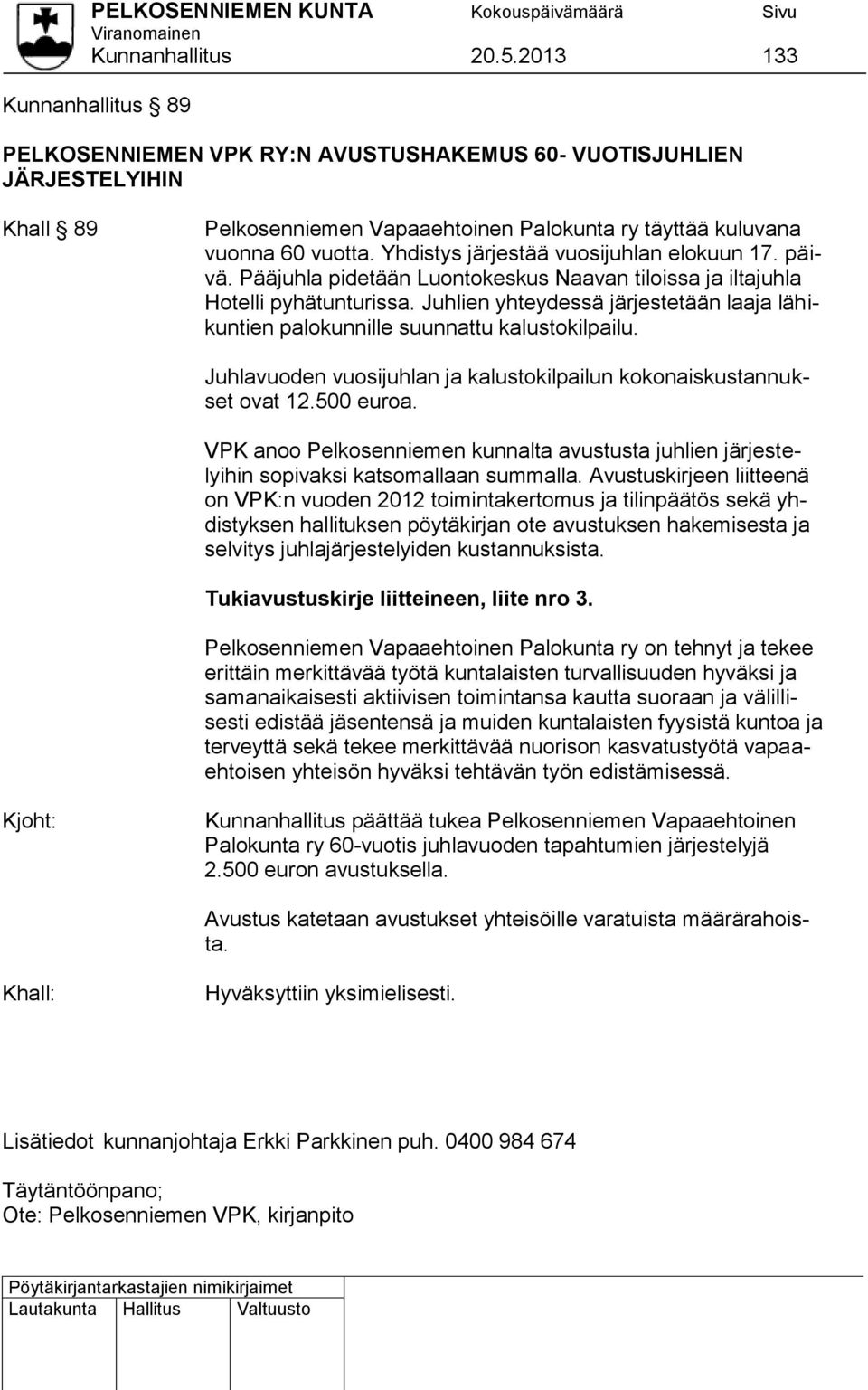 PELKOSENNIEMEN KUNTA Kokouspäivämäärä Sivu
Viranomainen
Kunnanhallitus 20.5.2013 133

Kunnanhallitus 89

PELKOSENNIEMEN VPK RY:N AVUSTUSHAKEMUS 60- VUOTISJUHLIEN JÄRJESTELYIHIN

Khall 89

Pelkosenniemen Vapaaehtoinen Palokunta ry täyttää kuluvana vuonna 60 vuotta. Yhdistys järjestää vuosijuhlan elokuun 17. päivä. Pääjuhla pidetään Luontokeskus Naavan tiloissa ja iltajuhla Hotelli pyhätunturissa. Juhlien yhteydessä järjestetään laaja lähikuntien palokunnille suunnattu kalustokilpailu.

Juhlavuoden vuosijuhlan ja kalustokilpailun kokonaiskustannukset ovat 12.500 euroa.

VPK anoo Pelkosenniemen kunnalta avustusta juhlien järjestelyihin sopivaksi katsomallaan summalla. Avustuskirjeen liitteenä on VPK:n vuoden 2012 toimintakertomus ja tilinpäätös sekä yhdistyksen hallituksen pöytäkirjan ote avustuksen hakemisesta ja selvitys juhlajärjestelyiden kustannuksista.

Tukiavustuskirje liitteineen, liite nro 3.

Pelkosenniemen Vapaaehtoinen Palokunta ry on tehnyt ja tekee erittäin merkittävää työtä kuntalaisten turvallisuuden hyväksi ja samanaikaisesti aktiivisen toimintansa kautta suoraan ja välillisesti edistää jäsentensä ja muiden kuntalaisten fyysistä kuntoa ja terveyttä sekä tekee merkittävää nuorison kasvatustyötä vapaaehtoisen yhteisön hyväksi tehtävän työn edistämisessä.

Kjoht:

Kunnanhallitus päättää tukea Pelkosenniemen Vapaaehtoinen Palokunta ry 60-vuotis juhlavuoden tapahtumien järjestelyjä 2.500 euron avustuksella.

Avustus katetaan avustukset yhteisöille varatuista määrärahoista.

Khall:

Hyväksyttiin yksimielisesti.

Lisätiedot kunnanjohtaja Erkki Parkkinen puh. 0400 984 674

Täytäntöönpano;
Ote: Pelkosenniemen VPK, kirjanpito

Pöytäkirjantarkastajien nimikirjaimet
Lautakunta Hallitus Valtuusto